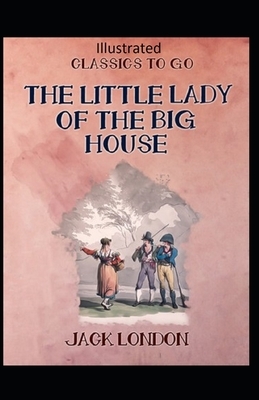 Illustrated
CLASSICS TO GO

THE LITTLE LADY OF THE BIG HOUSE

JACK LONDON